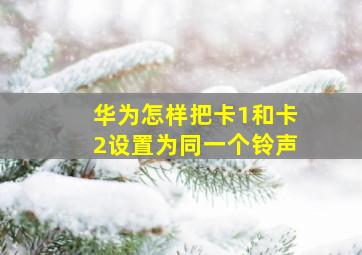 华为怎样把卡1和卡2设置为同一个铃声